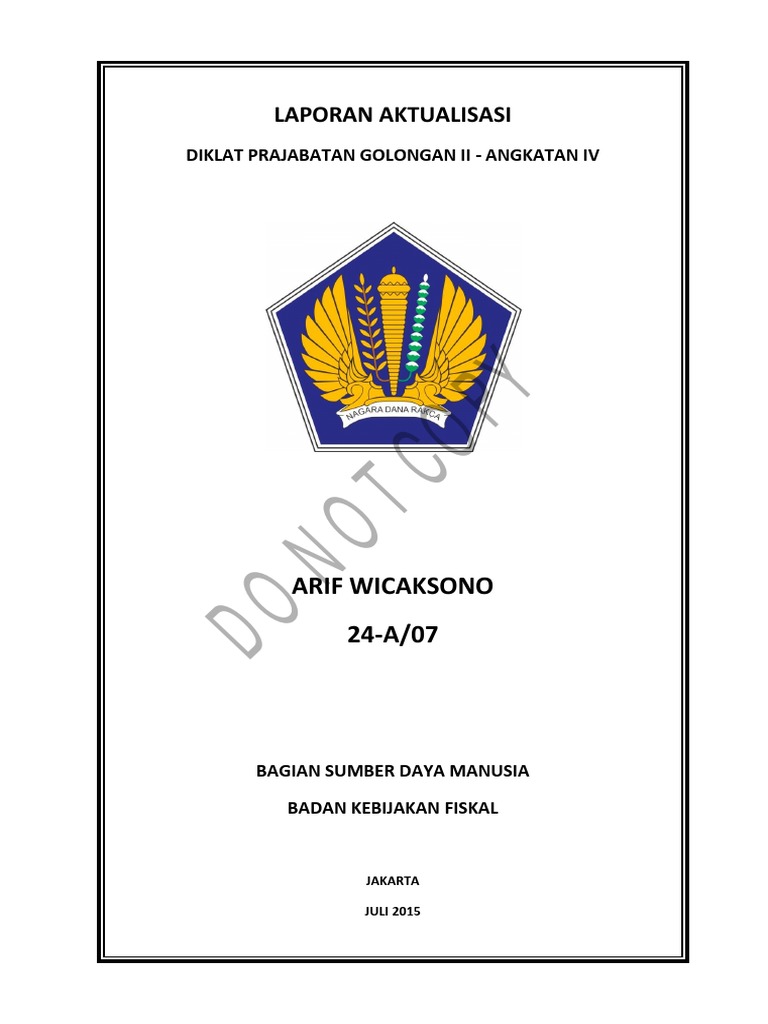 LAPORAN AKTUALISASI

DIKLAT PRAJABATAN GOLONGAN II - ANGKATAN IV

NAGARA DANA RAKCA

ARIF WICAKSONO

24-A/07

BAGIAN SUMBER DAYA MANUSIA

BADAN KEBIJAKAN FISKAL

JAKARTA

JULI 2015

DO NOT COPY